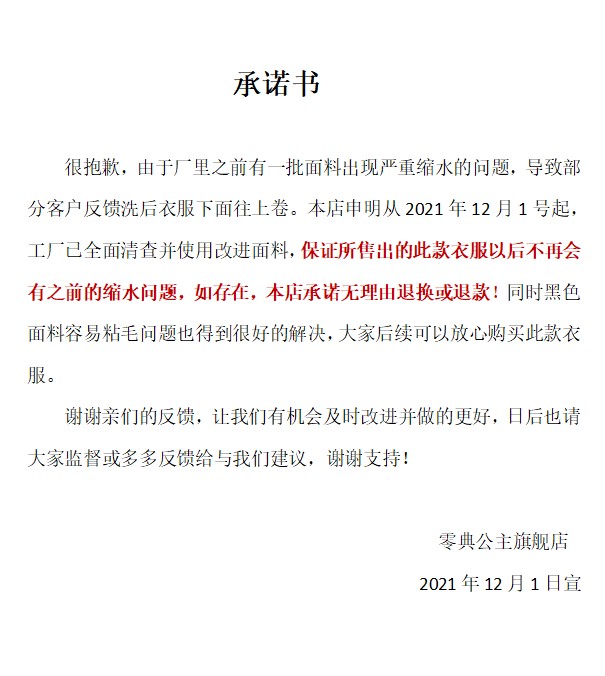 承诺书

很抱歉，由于厂里之前有一批面料出现严重缩水的问题，导致部分客户反馈洗后衣服下面往上卷。本店申明从 2021 年 12 月 1 号起，工厂已全面清查并使用改进面料，保证所售出的此款衣服以后不再会有之前的缩水问题，如存在，本店承诺无理由退换或退款！同时黑色面料容易粘毛问题也得到很好的解决，大家后续可以放心购买此款衣服。

谢谢亲们的反馈，让我们有机会及时改进并做的更好，日后也请大家监督或多多反馈给与我们建议，谢谢支持！

零典公主旗舰店

2021 年 12 月 1 日宣